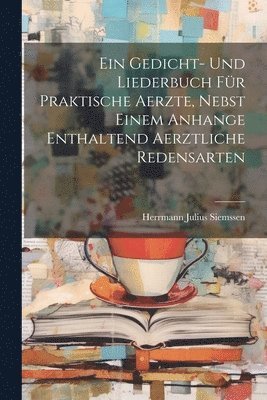 Ein Gedicht- Und Liederbuch Für Praktische Aerzte, Nebst Einem Anhange Enthaltend Aerztliche Redensarten

Herrmann Julius Siemssen